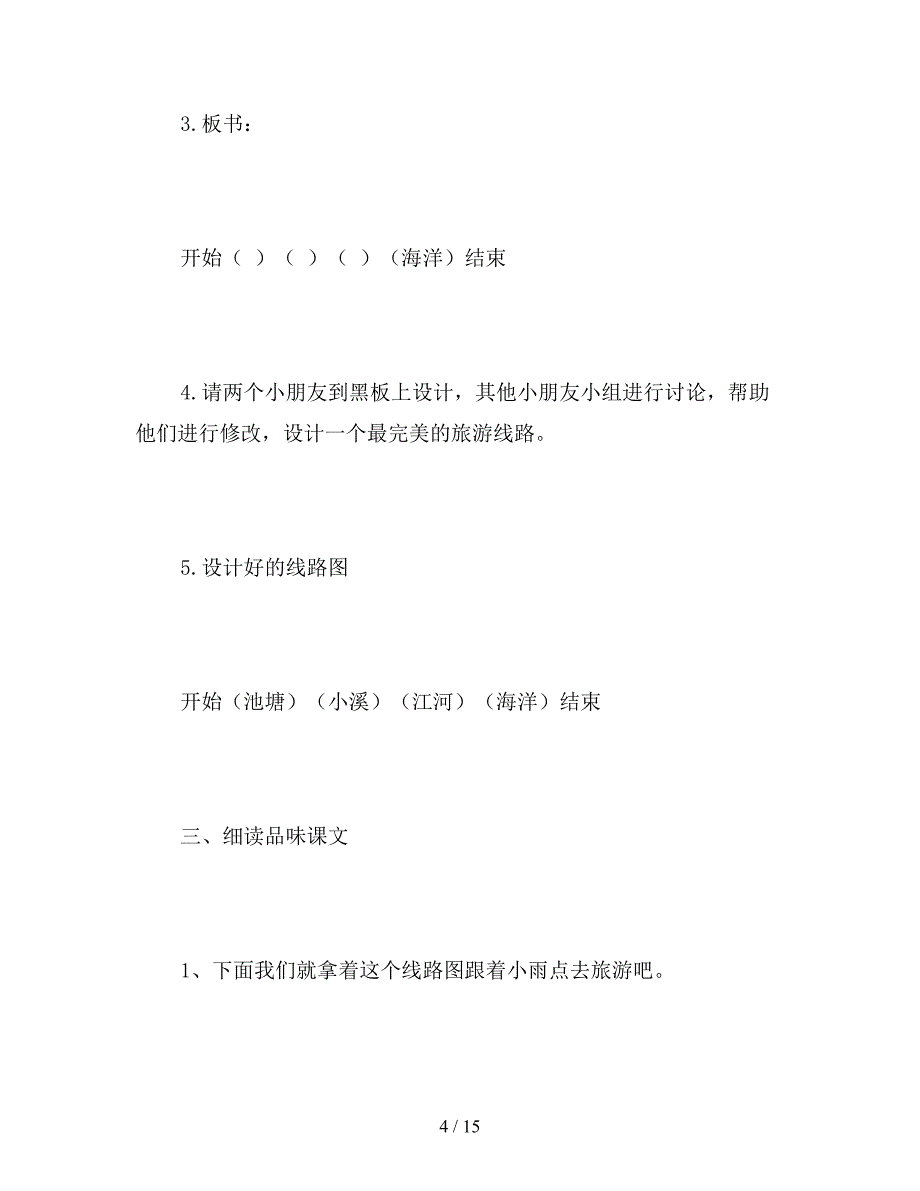 3.板书：

开始（ ）（ ）（ ）（海洋）结束

4.请两个小朋友到黑板上设计，其他小朋友小组进行讨论，帮助他们进行修改，设计一个最完美的旅游线路。

5.设计好的线路图

开始（池塘）（小溪）（江河）（海洋）结束

三、细读品味课文

1、下面我们就拿着这个线路图跟着小雨点去旅游吧。

4 / 15